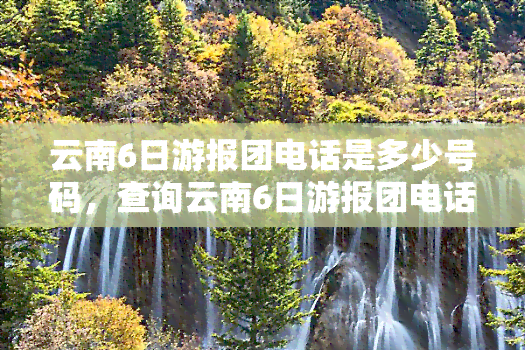 云南6日游报团电话是多少号码，查询云南6日游报团电话